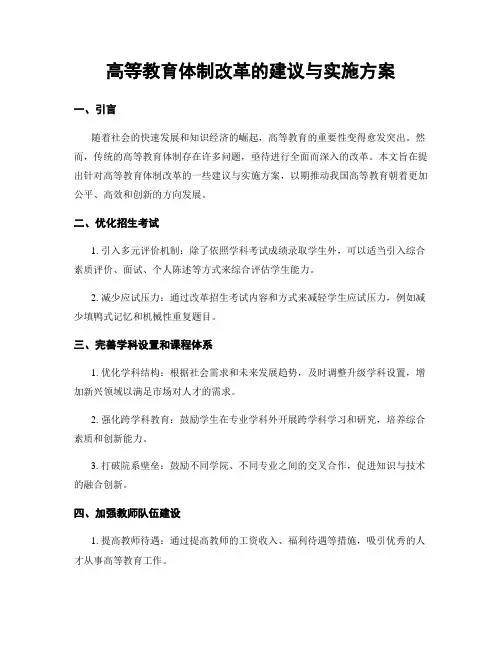 高等教育体制改革的建议与实施方案

一、引言

随着社会的快速发展和知识经济的崛起，高等教育的重要性变得愈发突出。然而，传统的高等教育体制存在许多问题，亟待进行全面而深入的改革。本文旨在提出针对高等教育体制改革的一些建议与实施方案，以期推动我国高等教育朝着更加公平、高效和创新的方向发展。

二、优化招生考试

1. 引入多元评价机制：除了依照学科考试成绩录取学生外，可以适当引入综合素质评价、面试、个人陈述等方式来综合评估学生能力。

2. 减少应试压力：通过改革招生考试内容和方式来减轻学生应试压力，例如减少填鸭式记忆和机械性重复题目。

三、完善学科设置和课程体系

1. 优化学科结构：根据社会需求和未来发展趋势，及时调整升级学科设置，增加新兴领域以满足市场对人才的需求。

2. 强化跨学科教育：鼓励学生在专业学科外开展跨学科学习和研究，培养综合素质和创新能力。

3. 打破院系壁垒：鼓励不同学院、不同专业之间的交叉合作，促进知识与技术的融合创新。

四、加强教师队伍建设

1. 提高教师待遇：通过提高教师的工资收入、福利待遇等措施，吸引优秀的人才从事高等教育工作。